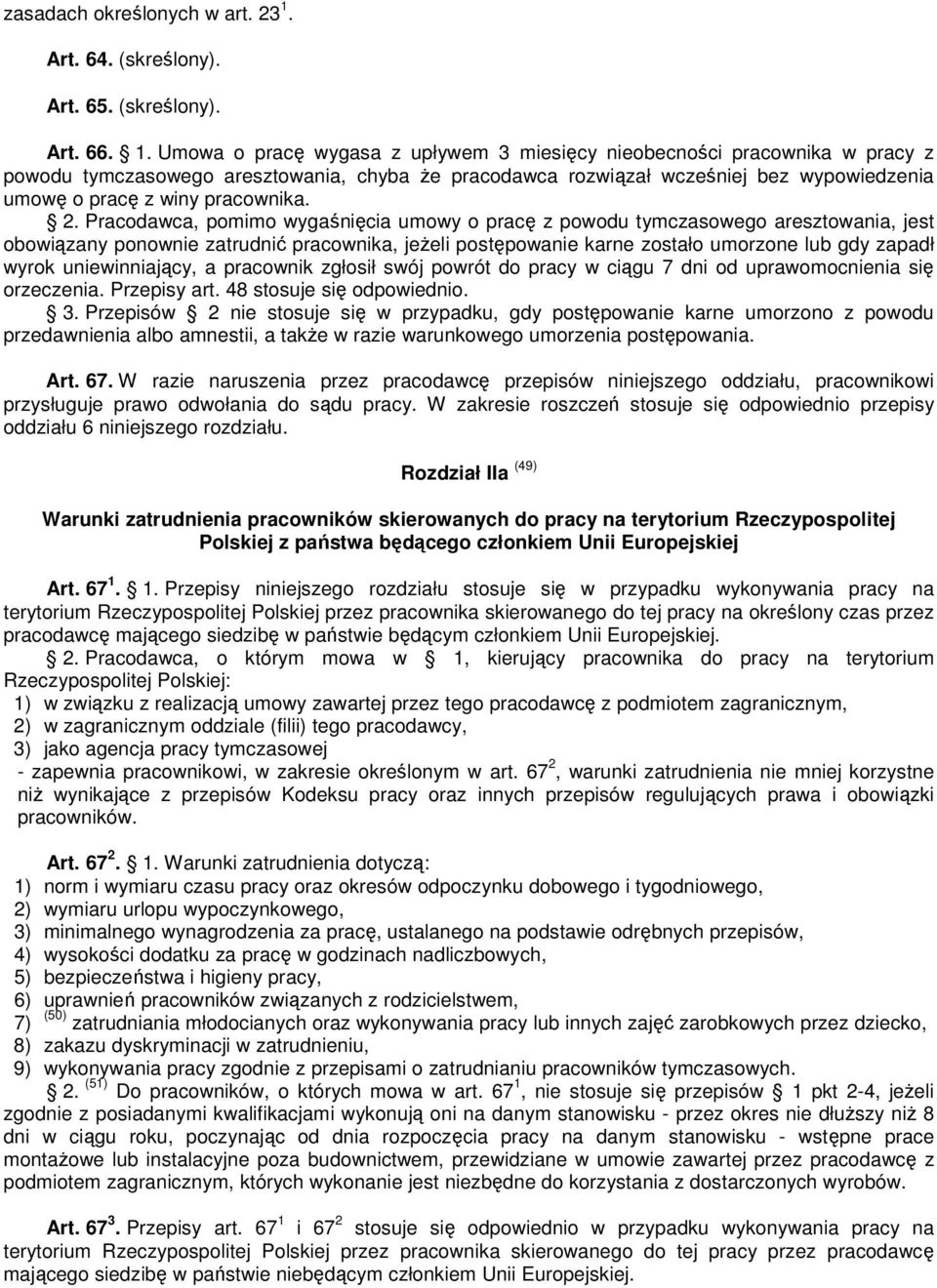 zasadach określonych w art. $23^1$.

Art. 64. (skreślony).

Art. 65. (skreślony).

Art. 66. § 1. Umowa o pracę wygasa z upływem 3 miesięcy nieobecności pracownika w pracy z powodu tymczasowego aresztowania, chyba że pracodawca rozwiązał wcześniej bez wypowiedzenia umowę o pracę z winy pracownika.

§ 2. Pracodawca, pomimo wygaśnięcia umowy o pracę z powodu tymczasowego aresztowania, jest obowiązany ponownie zatrudnić pracownika, jeżeli postępowanie karne zostało umorzone lub gdy zapadł wyrok uniewinniający, a pracownik zgłosił swój powrót do pracy w ciągu 7 dni od uprawomocnienia się orzeczenia. Przepisy art. 48 stosuje się odpowiednio.

§ 3. Przepisów § 2 nie stosuje się w przypadku, gdy postępowanie karne umorzono z powodu przedawnienia albo amnestii, a także w razie warunkowego umorzenia postępowania.

Art. 67. W razie naruszenia przez pracodawcę przepisów niniejszego oddziału, pracownikowi przysługuje prawo odwołania do sądu pracy. W zakresie roszczeń stosuje się odpowiednio przepisy oddziału 6 niniejszego rozdziału.

Rozdział IIa $^{(49)}$

Warunki zatrudnienia pracowników skierowanych do pracy na terytorium Rzeczypospolitej Polskiej z państwa będącego członkiem Unii Europejskiej

Art. $67^1$. § 1. Przepisy niniejszego rozdziału stosuje się w przypadku wykonywania pracy na terytorium Rzeczypospolitej Polskiej przez pracownika skierowanego do tej pracy na określony czas przez pracodawcę mającego siedzibę w państwie będącym członkiem Unii Europejskiej.

§ 2. Pracodawca, o którym mowa w § 1, kierujący pracownika do pracy na terytorium Rzeczypospolitej Polskiej:
1) w związku z realizacją umowy zawartej przez tego pracodawcę z podmiotem zagranicznym,
2) w zagranicznym oddziale (filii) tego pracodawcy,
3) jako agencja pracy tymczasowej
- zapewnia pracownikowi, w zakresie określonym w art. $67^2$, warunki zatrudnienia nie mniej korzystne niż wynikające z przepisów Kodeksu pracy oraz innych przepisów regulujących prawa i obowiązki pracowników.

Art. $67^2$. § 1. Warunki zatrudnienia dotyczą:
1) norm i wymiaru czasu pracy oraz okresów odpoczynku dobowego i tygodniowego,
2) wymiaru urlopu wypoczynkowego,
3) minimalnego wynagrodzenia za pracę, ustalanego na podstawie odrębnych przepisów,
4) wysokości dodatku za pracę w godzinach nadliczbowych,
5) bezpieczeństwa i higieny pracy,
6) uprawnień pracowników związanych z rodzicielstwem,
7) $^{(50)}$ zatrudniania młodocianych oraz wykonywania pracy lub innych zajęć zarobkowych przez dziecko,
8) zakazu dyskryminacji w zatrudnieniu,
9) wykonywania pracy zgodnie z przepisami o zatrudnianiu pracowników tymczasowych.

§ 2. $^{(51)}$ Do pracowników, o których mowa w art. $67^1$, nie stosuje się przepisów § 1 pkt 2-4, jeżeli zgodnie z posiadanymi kwalifikacjami wykonują oni na danym stanowisku - przez okres nie dłuższy niż 8 dni w ciągu roku, poczynając od dnia rozpoczęcia pracy na danym stanowisku - wstępne prace montażowe lub instalacyjne poza budownictwem, przewidziane w umowie zawartej przez pracodawcę z podmiotem zagranicznym, których wykonanie jest niezbędne do korzystania z dostarczonych wyrobów.

Art. $67^3$. Przepisy art. $67^1$ i $67^2$ stosuje się odpowiednio w przypadku wykonywania pracy na terytorium Rzeczypospolitej Polskiej przez pracownika skierowanego do tej pracy przez pracodawcę mającego siedzibę w państwie niebędącym członkiem Unii Europejskiej.